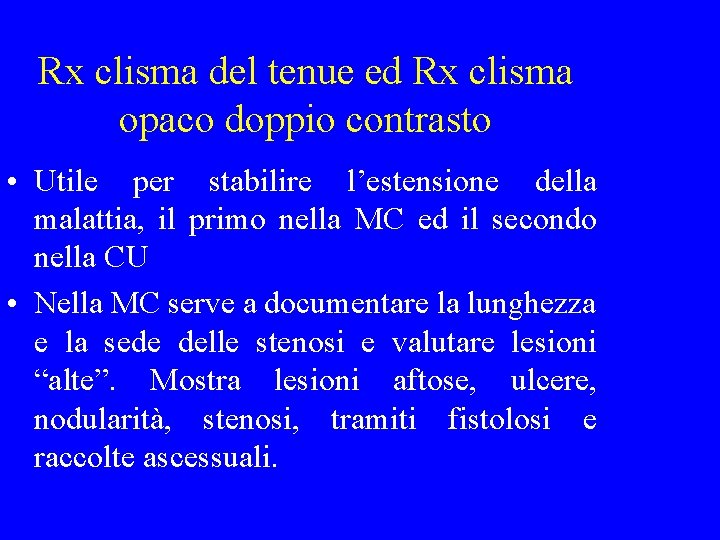 Rx clisma del tenue ed Rx clisma opaco doppio contrasto

• Utile per stabilire l’estensione della malattia, il primo nella MC ed il secondo nella CU

• Nella MC serve a documentare la lunghezza e la sede delle stenosi e valutare lesioni “alte”. Mostra lesioni aftose, ulcere, nodularità, stenosi, tramiti fistolosi e raccolte ascessuali.